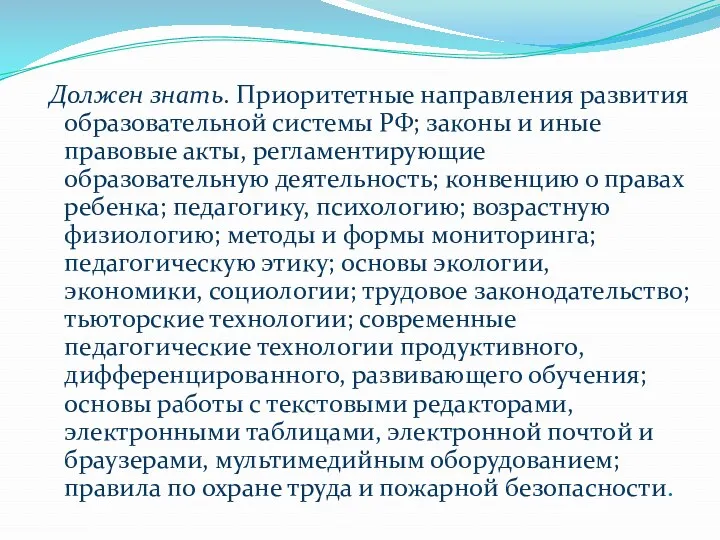 Должен знать. Приоритетные направления развития образовательной системы РФ; законы и иные правовые акты, регламентирующие образовательную деятельность; конвенцию о правах ребенка; педагогику, психологию; возрастную физиологию; методы и формы мониторинга; педагогическую этику; основы экологии, экономики, социологии; трудовое законодательство; тьюторские технологии; современные педагогические технологии продуктивного, дифференцированного, развивающего обучения; основы работы с текстовыми редакторами, электронными таблицами, электронной почтой и браузерами, мультимедийным оборудованием; правила по охране труда и пожарной безопасности.